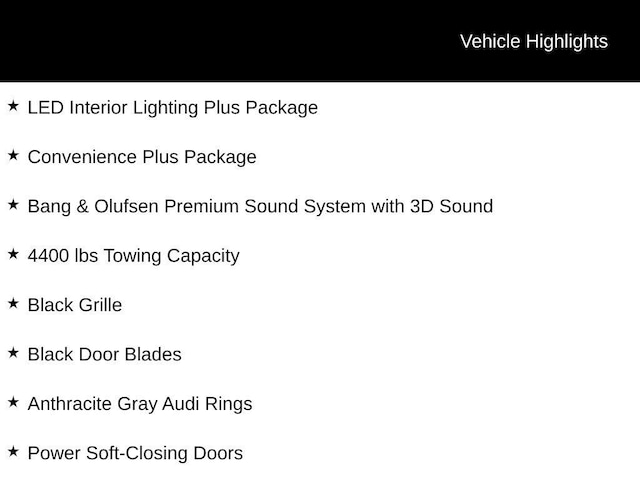 Vehicle Highlights

★ LED Interior Lighting Plus Package

★ Convenience Plus Package

★ Bang & Olufsen Premium Sound System with 3D Sound

★ 4400 lbs Towing Capacity

★ Black Grille

★ Black Door Blades

★ Anthracite Gray Audi Rings

★ Power Soft-Closing Doors